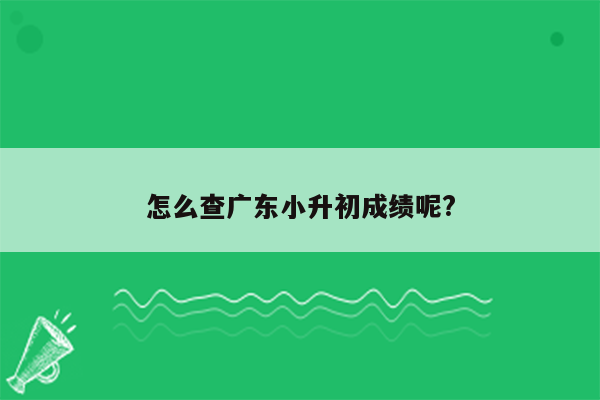 怎么查广东小升初成绩呢?